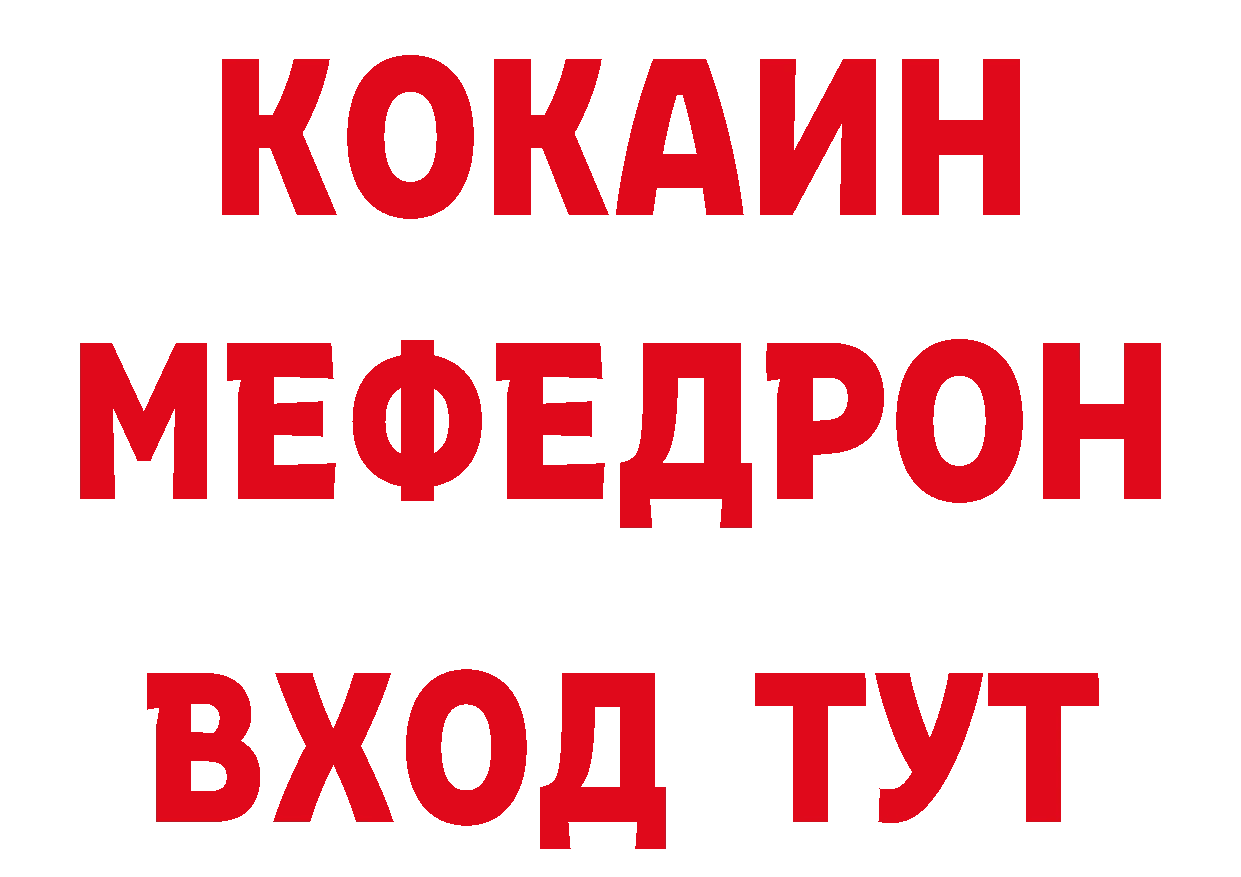 КОКАИН
МЕФЕДРОН
ВХОД ТУТ